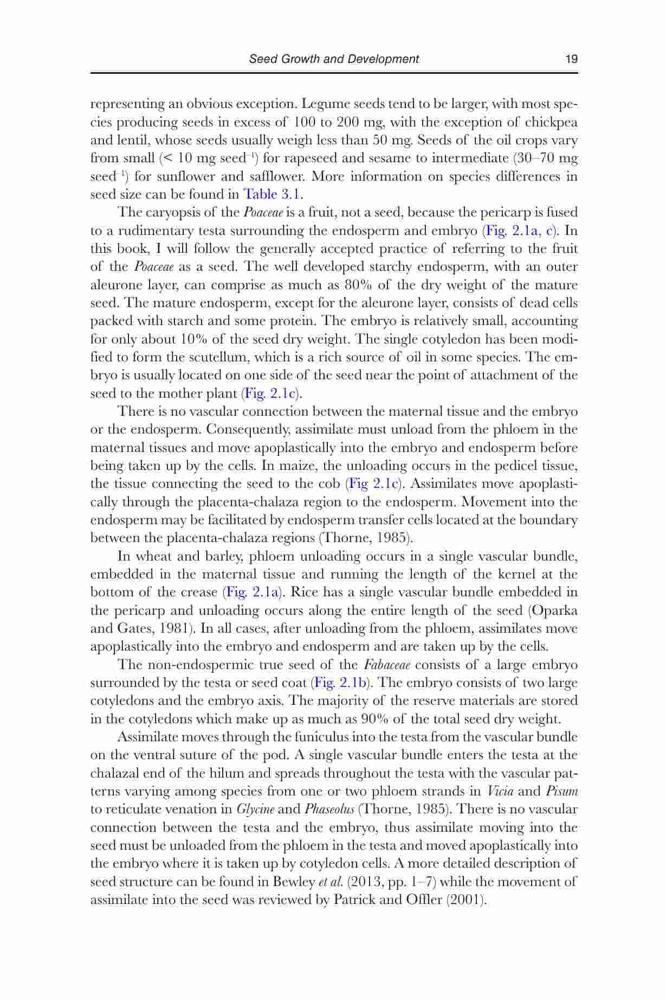 Seed Growth and Development 19

representing an obvious exception. Legume seeds tend to be larger, with most species producing seeds in excess of 100 to 200 mg, with the exception of chickpea and lentil, whose seeds usually weigh less than 50 mg. Seeds of the oil crops vary from small (< 10 mg seed$^{-1}$) for rapeseed and sesame to intermediate (30–70 mg seed$^{-1}$) for sunflower and safflower. More information on species differences in seed size can be found in Table 3.1.

The caryopsis of the Poaceae is a fruit, not a seed, because the pericarp is fused to a rudimentary testa surrounding the endosperm and embryo (Fig. 2.1a, c). In this book, I will follow the generally accepted practice of referring to the fruit of the Poaceae as a seed. The well developed starchy endosperm, with an outer aleurone layer, can comprise as much as 80% of the dry weight of the mature seed. The mature endosperm, except for the aleurone layer, consists of dead cells packed with starch and some protein. The embryo is relatively small, accounting for only about 10% of the seed dry weight. The single cotyledon has been modified to form the scutellum, which is a rich source of oil in some species. The embryo is usually located on one side of the seed near the point of attachment of the seed to the mother plant (Fig. 2.1c).

There is no vascular connection between the maternal tissue and the embryo or the endosperm. Consequently, assimilate must unload from the phloem in the maternal tissues and move apoplastically into the embryo and endosperm before being taken up by the cells. In maize, the unloading occurs in the pedicel tissue, the tissue connecting the seed to the cob (Fig 2.1c). Assimilates move apoplastically through the placenta-chalaza region to the endosperm. Movement into the endosperm may be facilitated by endosperm transfer cells located at the boundary between the placenta-chalaza regions (Thorne, 1985).

In wheat and barley, phloem unloading occurs in a single vascular bundle, embedded in the maternal tissue and running the length of the kernel at the bottom of the crease (Fig. 2.1a). Rice has a single vascular bundle embedded in the pericarp and unloading occurs along the entire length of the seed (Oparka and Gates, 1981). In all cases, after unloading from the phloem, assimilates move apoplastically into the embryo and endosperm and are taken up by the cells.

The non-endospermic true seed of the Fabaceae consists of a large embryo surrounded by the testa or seed coat (Fig. 2.1b). The embryo consists of two large cotyledons and the embryo axis. The majority of the reserve materials are stored in the cotyledons which make up as much as 90% of the total seed dry weight.

Assimilate moves through the funiculus into the testa from the vascular bundle on the ventral suture of the pod. A single vascular bundle enters the testa at the chalazal end of the hilum and spreads throughout the testa with the vascular patterns varying among species from one or two phloem strands in Vicia and Pisum to reticulate venation in Glycine and Phaseolus (Thorne, 1985). There is no vascular connection between the testa and the embryo, thus assimilate moving into the seed must be unloaded from the phloem in the testa and moved apoplastically into the embryo where it is taken up by cotyledon cells. A more detailed description of seed structure can be found in Bewley et al. (2013, pp. 1–7) while the movement of assimilate into the seed was reviewed by Patrick and Offler (2001).